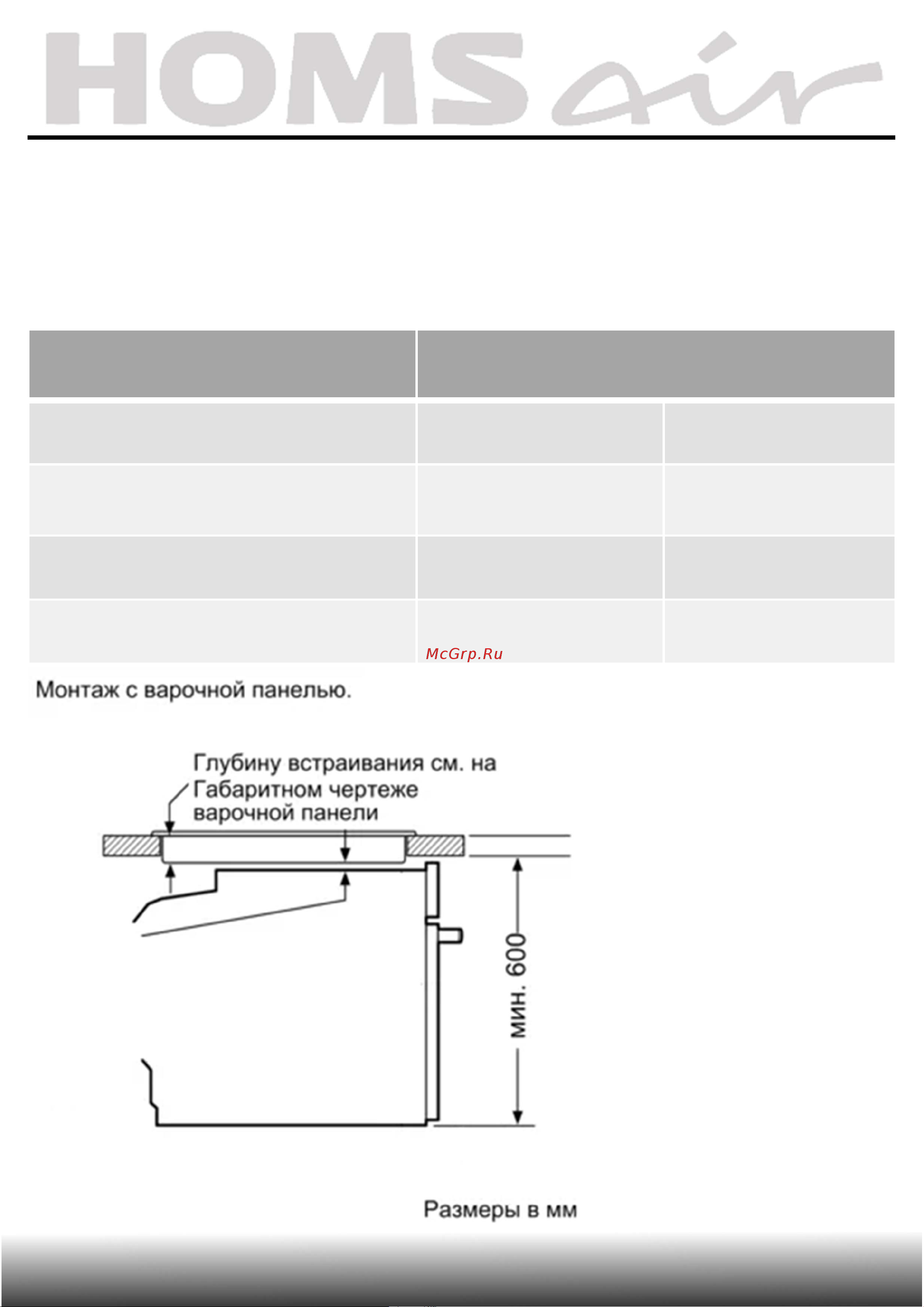 HOMSair

McGrp.Ru

Монтаж с варочной панелью.

Глубину встраивания см. на Габаритном чертеже варочной панели

мин. 600

Размеры в мм